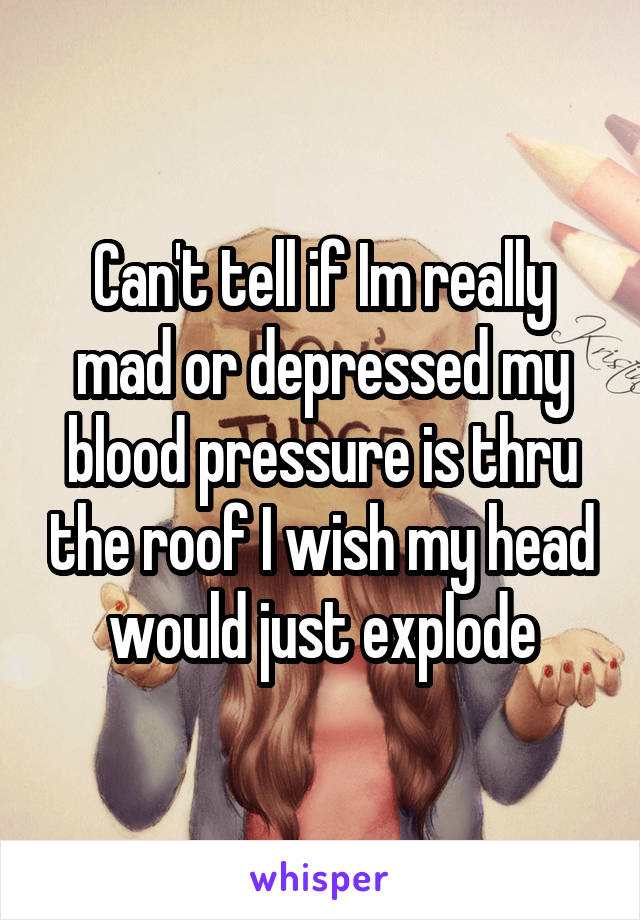 Can't tell if Im really mad or depressed my blood pressure is thru the roof I wish my head would just explode

whisper